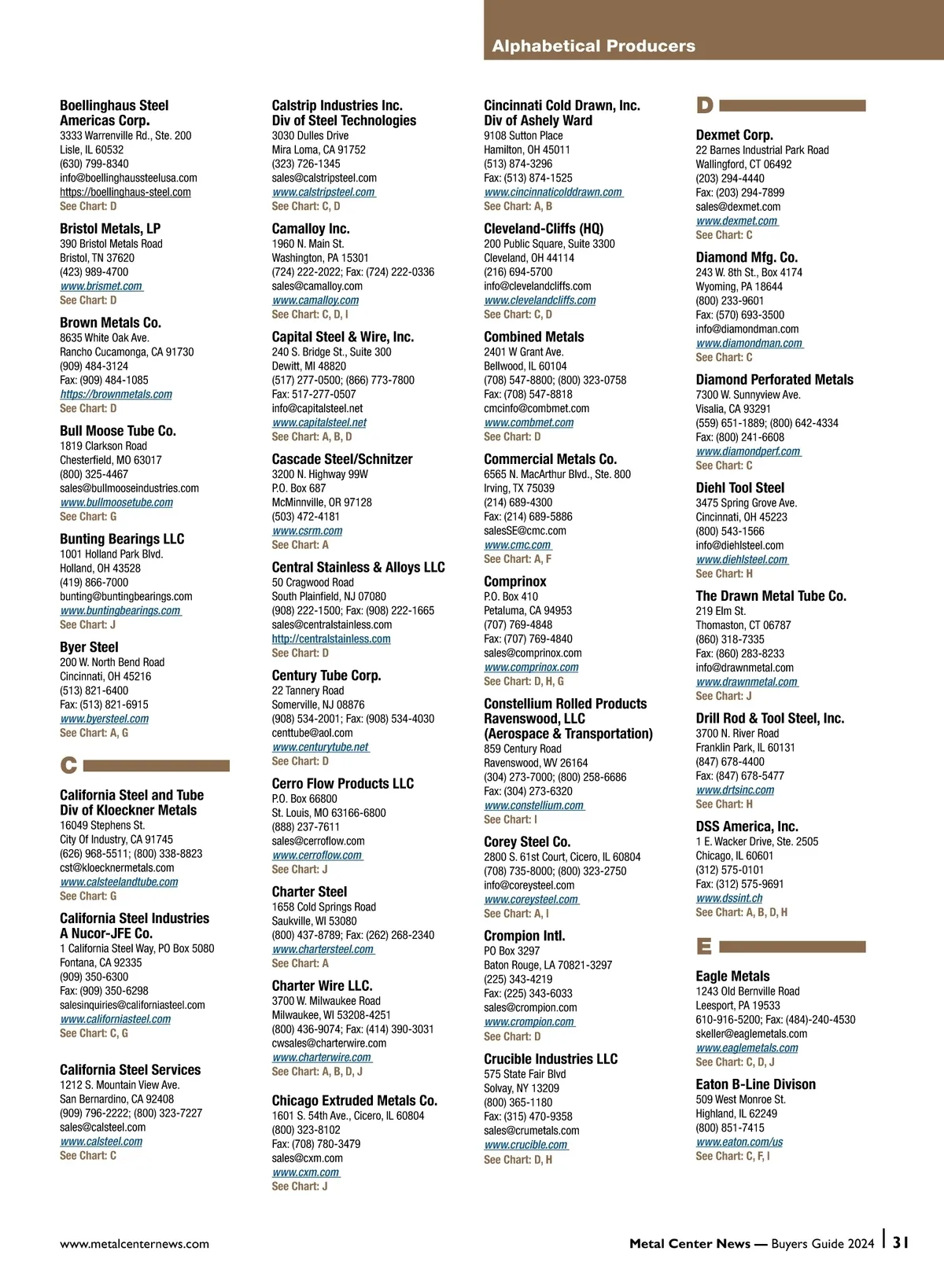 Alphabetical Producers

Boellinghaus Steel Americas Corp.
3333 Warrenville Rd., Ste. 200
Lisle, IL 60532
(630) 799-8340
info@boellinghaussteelusa.com
https://boellinghaus-steel.com
See Chart: D

Bristol Metals, LP
390 Bristol Metals Road
Bristol, TN 37620
(423) 989-4700
www.brismet.com
See Chart: D

Brown Metals Co.
8635 White Oak Ave.
Rancho Cucamonga, CA 91730
(909) 484-3124
Fax: (909) 484-1085
https://brownmetals.com
See Chart: D

Bull Moose Tube Co.
1819 Clarkson Road
Chesterfield, MO 63017
(800) 325-4467
sales@bullmooseindustries.com
www.bullmoosetube.com
See Chart: G

Bunting Bearings LLC
1001 Holland Park Blvd.
Holland, OH 43528
(419) 866-7000
bunting@buntingbearings.com
www.buntingbearings.com
See Chart: J

Byer Steel
200 W. North Bend Road
Cincinnati, OH 45216
(513) 821-6400
Fax: (513) 821-6915
www.byersteel.com
See Chart: A, G

C

California Steel and Tube Div of Kloeckner Metals
16049 Stephens St.
City Of Industry, CA 91745
(626) 968-5511; (800) 338-8823
cst@kloecknermetals.com
www.calsteelandtube.com
See Chart: G

California Steel Industries A Nucor-JFE Co.
1 California Steel Way, PO Box 5080
Fontana, CA 92335
(909) 350-6300
Fax: (909) 350-6298
salesinquiries@californiasteel.com
www.californiasteel.com
See Chart: C, G

California Steel Services
1212 S. Mountain View Ave.
San Bernardino, CA 92408
(909) 796-2222; (800) 323-7227
sales@calsteel.com
www.calsteel.com
See Chart: C

Calstrip Industries Inc. Div of Steel Technologies
3030 Dulles Drive
Mira Loma, CA 91752
(323) 726-1345
sales@calstripsteel.com
www.calstripsteel.com
See Chart: C, D

Camalloy Inc.
1960 N. Main St.
Washington, PA 15301
(724) 222-2022; Fax: (724) 222-0336
sales@camalloy.com
www.camalloy.com
See Chart: C, D, I

Capital Steel & Wire, Inc.
240 S. Bridge St., Suite 300
Dewitt, MI 48820
(517) 277-0500; (866) 773-7800
Fax: 517-277-0507
info@capitalsteel.net
www.capitalsteel.net
See Chart: A, B, D

Cascade Steel/Schnitzer
3200 N. Highway 99W
P.O. Box 687
McMinnville, OR 97128
(503) 472-4181
www.csrm.com
See Chart: A

Central Stainless & Alloys LLC
50 Cragwood Road
South Plainfield, NJ 07080
(908) 222-1500; Fax: (908) 222-1665
sales@centralstainless.com
http://centralstainless.com
See Chart: D

Century Tube Corp.
22 Tannery Road
Somerville, NJ 08876
(908) 534-2001; Fax: (908) 534-4030
centtube@aol.com
www.centurytube.net
See Chart: D

Cerro Flow Products LLC
P.O. Box 66800
St. Louis, MO 63166-6800
(888) 237-7611
sales@cerroflow.com
www.cerroflow.com
See Chart: J

Charter Steel
1658 Cold Springs Road
Saukville, WI 53080
(800) 437-8789; Fax: (262) 268-2340
www.chartersteel.com
See Chart: A

Charter Wire LLC.
3700 W. Milwaukee Road
Milwaukee, WI 53208-4251
(800) 436-9074; Fax: (414) 390-3031
cwsales@charterwire.com
www.charterwire.com
See Chart: A, B, D, J

Chicago Extruded Metals Co.
1601 S. 54th Ave., Cicero, IL 60804
(800) 323-8102
Fax: (708) 780-3479
sales@cxm.com
www.cxm.com
See Chart: J

Cincinnati Cold Drawn, Inc. Div of Ashely Ward
9108 Sutton Place
Hamilton, OH 45011
(513) 874-3296
Fax: (513) 874-1525
www.cincinnaticolddrawn.com
See Chart: A, B

Cleveland-Cliffs (HQ)
200 Public Square, Suite 3300
Cleveland, OH 44114
(216) 694-5700
info@clevelandcliffs.com
www.clevelandcliffs.com
See Chart: C, D

Combined Metals
2401 W Grant Ave.
Bellwood, IL 60104
(708) 547-8800; (800) 323-0758
Fax: (708) 547-8818
cmcinfo@combmet.com
www.combmet.com
See Chart: D

Commercial Metals Co.
6565 N. MacArthur Blvd., Ste. 800
Irving, TX 75039
(214) 689-4300
Fax: (214) 689-5886
salesSE@cmc.com
www.cmc.com
See Chart: A, F

Comprinox
P.O. Box 410
Petaluma, CA 94953
(707) 769-4848
Fax: (707) 769-4840
sales@comprinox.com
www.comprinox.com
See Chart: D, H, G

Constellium Rolled Products Ravenswood, LLC (Aerospace & Transportation)
859 Century Road
Ravenswood, WV 26164
(304) 273-7000; (800) 258-6686
Fax: (304) 273-6320
www.constellium.com
See Chart: I

Corey Steel Co.
2800 S. 61st Court, Cicero, IL 60804
(708) 735-8000; (800) 323-2750
info@coreysteel.com
www.coreysteel.com
See Chart: A, I

Crompion Intl.
PO Box 3297
Baton Rouge, LA 70821-3297
(225) 343-4219
Fax: (225) 343-6033
sales@crompion.com
www.crompion.com
See Chart: D

Crucible Industries LLC
575 State Fair Blvd
Solvay, NY 13209
(800) 365-1180
Fax: (315) 470-9358
sales@crumetals.com
www.crucible.com
See Chart: D, H

D

Dexmet Corp.
22 Barnes Industrial Park Road
Wallingford, CT 06492
(203) 294-4440
Fax: (203) 294-7899
sales@dexmet.com
www.dexmet.com
See Chart: C

Diamond Mfg. Co.
243 W. 8th St., Box 4174
Wyoming, PA 18644
(800) 233-9601
Fax: (570) 693-3500
info@diamondman.com
www.diamondman.com
See Chart: C

Diamond Perforated Metals
7300 W. Sunnyview Ave.
Visalia, CA 93291
(559) 651-1889; (800) 642-4334
Fax: (800) 241-6608
www.diamondperf.com
See Chart: C

Diehl Tool Steel
3475 Spring Grove Ave.
Cincinnati, OH 45223
(800) 543-1566
info@diehlsteel.com
www.diehlsteel.com
See Chart: H

The Drawn Metal Tube Co.
219 Elm St.
Thomaston, CT 06787
(860) 318-7335
Fax: (860) 283-8233
info@drawnmetal.com
www.drawnmetal.com
See Chart: J

Drill Rod & Tool Steel, Inc.
3700 N. River Road
Franklin Park, IL 60131
(847) 678-4400
Fax: (847) 678-5477
www.drtsinc.com
See Chart: H

DSS America, Inc.
1 E. Wacker Drive, Ste. 2505
Chicago, IL 60601
(312) 575-0101
Fax: (312) 575-9691
www.dssint.ch
See Chart: A, B, D, H

E

Eagle Metals
1243 Old Bernville Road
Leesport, PA 19533
610-916-5200; Fax: (484)-240-4530
skeller@eaglemetals.com
www.eaglemetals.com
See Chart: C, D, J

Eaton B-Line Divison
509 West Monroe St.
Highland, IL 62249
(800) 851-7415
www.eaton.com/us
See Chart: C, F, I

www.metalcenternews.com

Metal Center News — Buyers Guide 2024 | 31